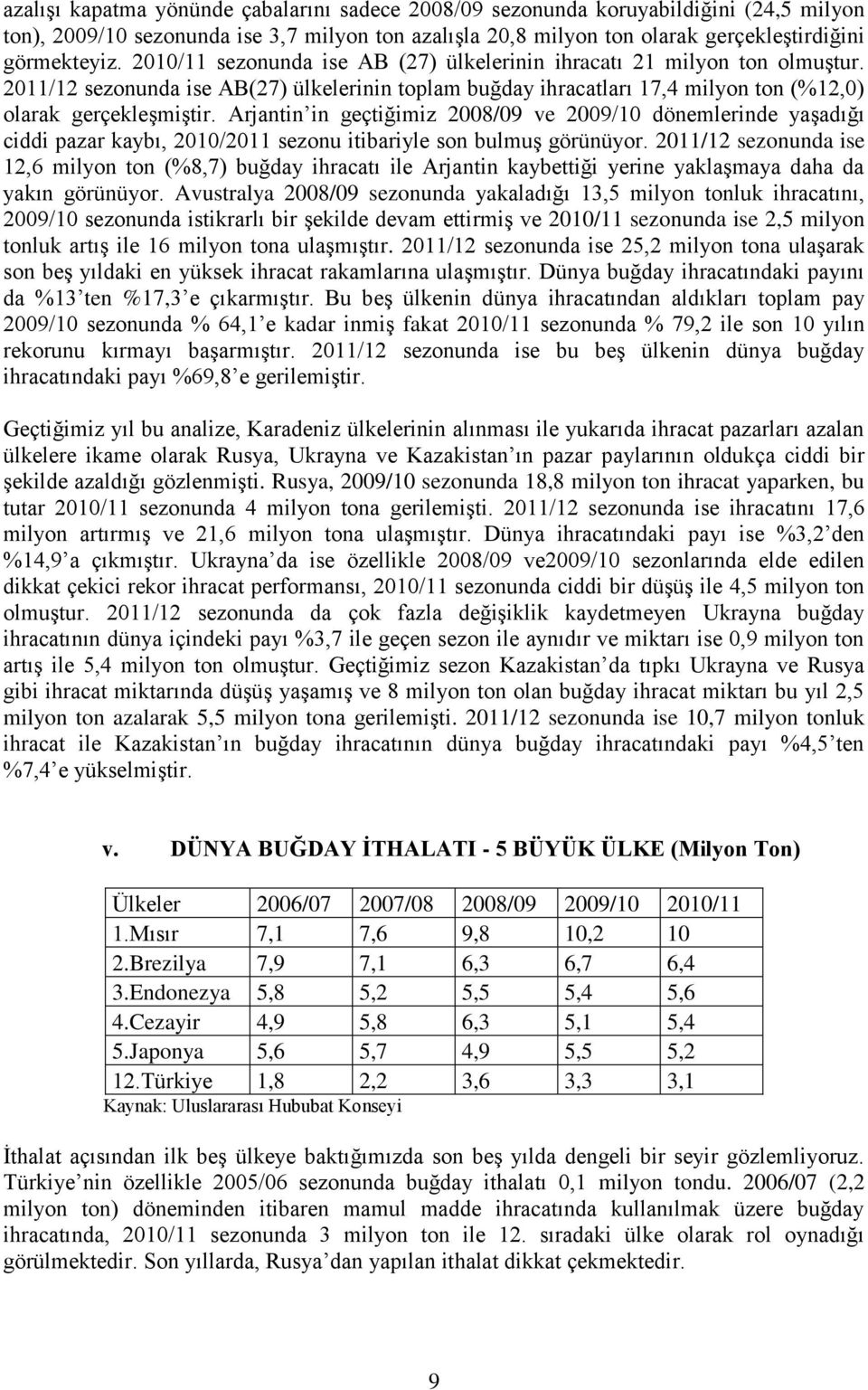 azalışı kapatma yönünde çabalarını sadece 2008/09 sezonunda koruyabildiğini (24,5 milyon ton), 2009/10 sezonunda ise 3,7 milyon ton azalışla 20,8 milyon ton olarak gerçekleştirdiğini görmekteyiz. 2010/11 sezonunda ise AB (27) ülkelerinin ihracatı 21 milyon ton olmuştur. 2011/12 sezonunda ise AB(27) ülkelerinin toplam buğday ihracatları 17,4 milyon ton (%12,0) olarak gerçekleşmiştir. Arjantin'in geçtiğimiz 2008/09 ve 2009/10 dönemlerinde yaşadığı ciddi pazar kaybı, 2010/2011 sezonu itibariyle son bulmuş görünüyor. 2011/12 sezonunda ise 12,6 milyon ton (%8,7) buğday ihracatı ile Arjantin kaybettiği yerine yaklaşmaya daha da yakın görünüyor. Avustralya 2008/09 sezonunda yakaladığı 13,5 milyon tonluk ihracatını, 2009/10 sezonunda istikrarlı bir şekilde devam ettirmiş ve 2010/11 sezonunda ise 2,5 milyon tonluk artış ile 16 milyon tona ulaşmıştır. 2011/12 sezonunda ise 25,2 milyon tona ulaşarak son beş yıldaki en yüksek ihracat rakamlarına ulaşmıştır. Dünya buğday ihracatındaki payını da %13'ten %17,3'e çıkarmıştır. Bu beş ülkenin dünya ihracatından aldıkları toplam pay 2009/10 sezonunda % 64,1'e kadar inmiş fakat 2010/11 sezonunda % 79,2 ile son 10 yılın rekorunu kırmayı başarmıştır. 2011/12 sezonunda ise bu beş ülkenin dünya buğday ihracatındaki payı %69,8'e gerilemiştir.

Geçtiğimiz yıl bu analize, Karadeniz ülkelerinin alınması ile yukarıda ihracat pazarları azalan ülkelere ikame olarak Rusya, Ukrayna ve Kazakistan'ın pazar paylarının oldukça ciddi bir şekilde azaldığı gözlenmişti. Rusya, 2009/10 sezonunda 18,8 milyon ton ihracat yaparken, bu tutar 2010/11 sezonunda 4 milyon tona gerilemişti. 2011/12 sezonunda ise ihracatını 17,6 milyon artırmış ve 21,6 milyon tona ulaşmıştır. Dünya ihracatındaki payı ise %3,2'den %14,9'a çıkmıştır. Ukrayna'da ise özellikle 2008/09 ve2009/10 sezonlarında elde edilen dikkat çekici rekor ihracat performansı, 2010/11 sezonunda ciddi bir düşüş ile 4,5 milyon ton olmuştur. 2011/12 sezonunda da çok fazla değişiklik kaydetmeyen Ukrayna buğday ihracatının dünya içindeki payı %3,7 ile geçen sezon ile aynıdır ve miktarı ise 0,9 milyon ton artış ile 5,4 milyon ton olmuştur. Geçtiğimiz sezon Kazakistan'da tıpkı Ukrayna ve Rusya gibi ihracat miktarında düşüş yaşamış ve 8 milyon ton olan buğday ihracat miktarı bu yıl 2,5 milyon ton azalarak 5,5 milyon tona gerilemişti. 2011/12 sezonunda ise 10,7 milyon tonluk ihracat ile Kazakistan'ın buğday ihracatının dünya buğday ihracatındaki payı %4,5'ten %7,4'e yükselmiştir.

v. DÜNYA BUĞDAY İTHALATI - 5 BÜYÜK ÜLKE (Milyon Ton)

| Ülkeler | 2006/07 | 2007/08 | 2008/09 | 2009/10 | 2010/11 |
|---|---|---|---|---|---|
| 1.Mısır | 7,1 | 7,6 | 9,8 | 10,2 | 10 |
| 2.Brezilya | 7,9 | 7,1 | 6,3 | 6,7 | 6,4 |
| 3.Endonezya | 5,8 | 5,2 | 5,5 | 5,4 | 5,6 |
| 4.Cezayir | 4,9 | 5,8 | 6,3 | 5,1 | 5,4 |
| 5.Japonya | 5,6 | 5,7 | 4,9 | 5,5 | 5,2 |
| 12.Türkiye | 1,8 | 2,2 | 3,6 | 3,3 | 3,1 |

Kaynak: Uluslararası Hububat Konseyi

İthalat açısından ilk beş ülkeye baktığımızda son beş yılda dengeli bir seyir gözlemliyoruz. Türkiye'nin özellikle 2005/06 sezonunda buğday ithalatı 0,1 milyon tondu. 2006/07 (2,2 milyon ton) döneminden itibaren mamul madde ihracatında kullanılmak üzere buğday ihracatında, 2010/11 sezonunda 3 milyon ton ile 12. sıradaki ülke olarak rol oynadığı görülmektedir. Son yıllarda, Rusya'dan yapılan ithalat dikkat çekmektedir.

9